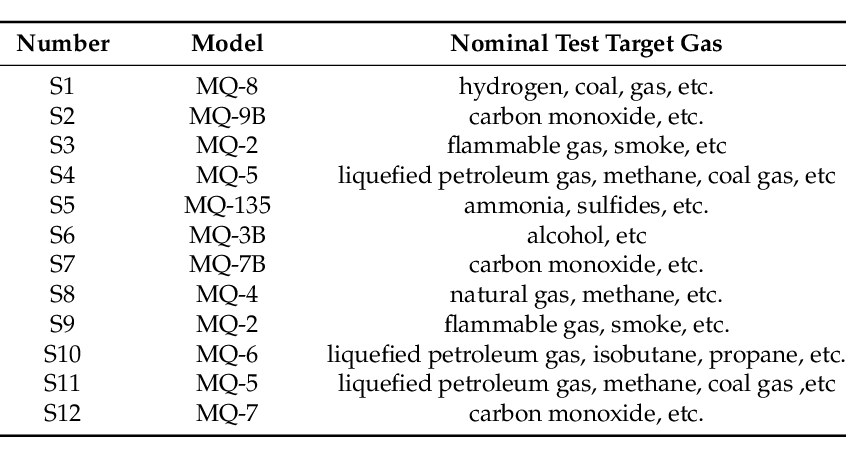 | Number | Model | Nominal Test Target Gas |
|---|---|---|
| S1 | MQ-8 | hydrogen, coal, gas, etc. |
| S2 | MQ-9B | carbon monoxide, etc. |
| S3 | MQ-2 | flammable gas, smoke, etc |
| S4 | MQ-5 | liquefied petroleum gas, methane, coal gas, etc |
| S5 | MQ-135 | ammonia, sulfides, etc. |
| S6 | MQ-3B | alcohol, etc |
| S7 | MQ-7B | carbon monoxide, etc. |
| S8 | MQ-4 | natural gas, methane, etc. |
| S9 | MQ-2 | flammable gas, smoke, etc. |
| S10 | MQ-6 | liquefied petroleum gas, isobutane, propane, etc. |
| S11 | MQ-5 | liquefied petroleum gas, methane, coal gas ,etc |
| S12 | MQ-7 | carbon monoxide, etc. |